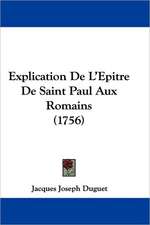 Explication De L'Epitre De Saint Paul Aux Romains (1756)

Jacques Joseph Duguet